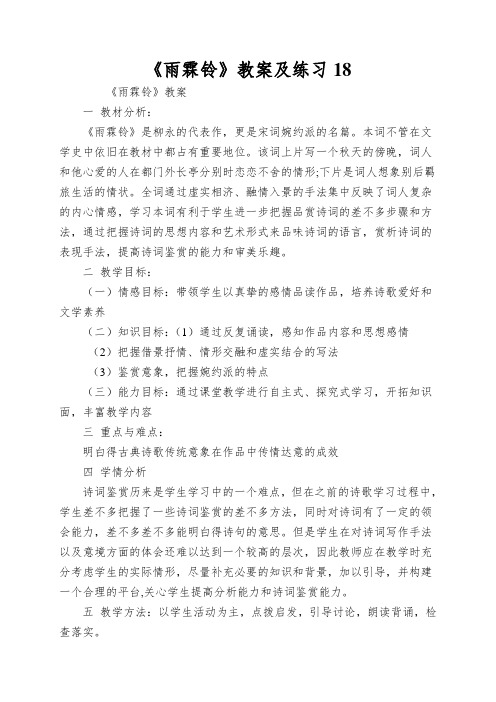 《雨霖铃》教案及练习 18

《雨霖铃》教案

一 教材分析：

《雨霖铃》是柳永的代表作，更是宋词婉约派的名篇。本词不管在文学史中依旧在教材中都占有重要地位。该词上片写一个秋天的傍晚，词人和他心爱的人在都门外长亭分别时恋恋不舍的情形;下片是词人想象别后羁旅生活的情状。全词通过虚实相济、融情入景的手法集中反映了词人复杂的内心情感，学习本词有利于学生进一步把握品赏诗词的差不多步骤和方法，通过把握诗词的思想内容和艺术形式来品味诗词的语言，赏析诗词的表现手法，提高诗词鉴赏的能力和审美乐趣。

二 教学目标：

（一）情感目标：带领学生以真挚的感情品读作品，培养诗歌爱好和文学素养

（二）知识目标：（1）通过反复诵读，感知作品内容和思想感情

（2）把握借景抒情、情形交融和虚实结合的写法

（3）鉴赏意象，把握婉约派的特点

（三）能力目标：通过课堂教学进行自主式、探究式学习，开拓知识面，丰富教学内容

三 重点与难点：

明白得古典诗歌传统意象在作品中传情达意的成效

四 学情分析

诗词鉴赏历来是学生学习中的一个难点，但在之前的诗歌学习过程中，学生差不多把握了一些诗词鉴赏的差不多方法，同时对诗词有了一定的领会能力，差不多差不多能明白得诗句的意思。但是学生在对诗词写作手法以及意境方面的体会还难以达到一个较高的层次，因此教师应在教学时充分考虑学生的实际情形，尽量补充必要的知识和背景，加以引导，并构建一个合理的平台,关心学生提高分析能力和诗词鉴赏能力。

五 教学方法：以学生活动为主，点拨启发，引导讨论，朗读背诵，检查落实。